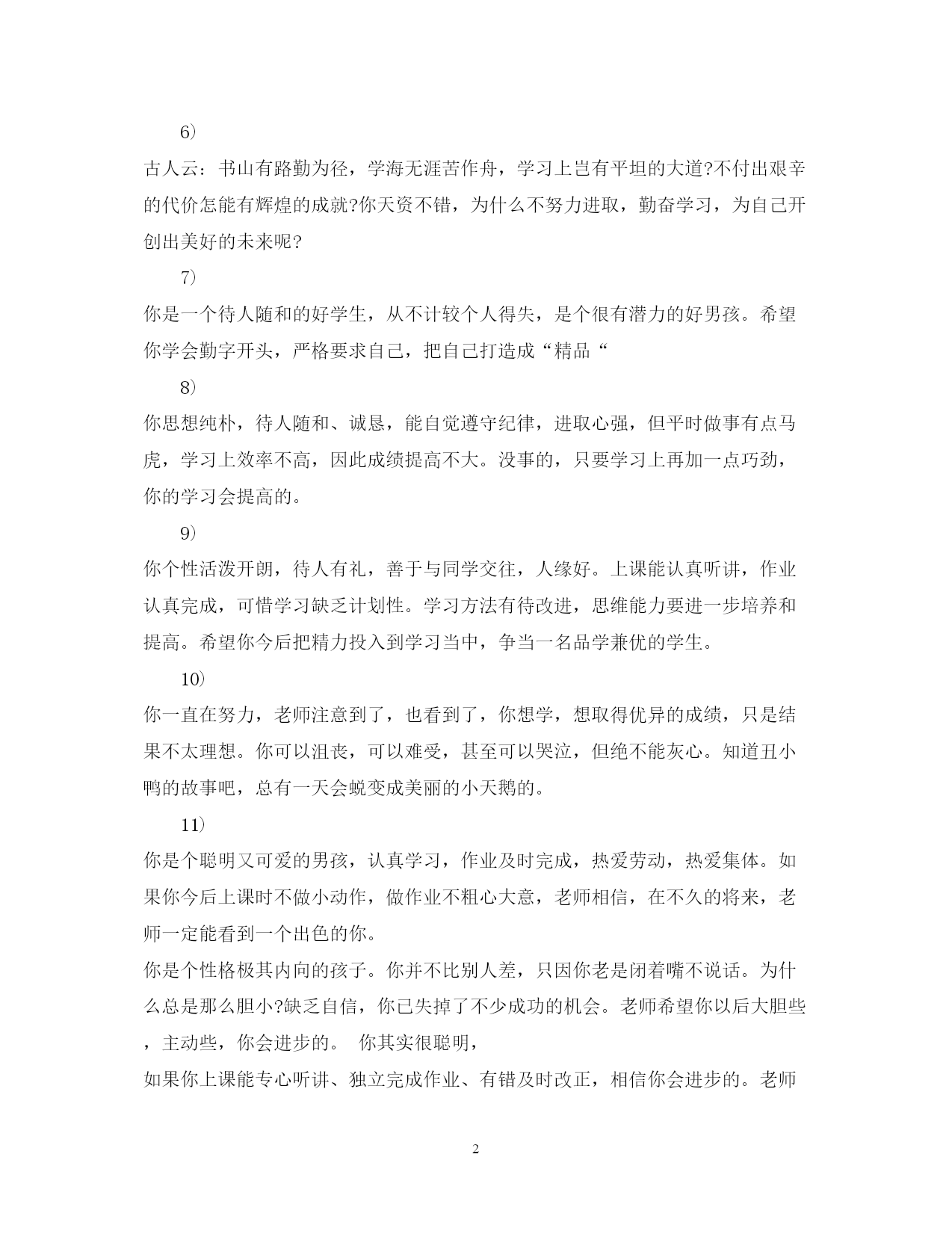 6)

古人云：书山有路勤为径，学海无涯苦作舟，学习上岂有平坦的大道?不付出艰辛的代价怎能有辉煌的成就?你天资不错，为什么不努力进取，勤奋学习，为自己开创出美好的未来呢?

7)

你是一个待人随和的好学生，从不计较个人得失，是个很有潜力的好男孩。希望你学会勤字开头，严格要求自己，把自己打造成“精品“

8)

你思想纯朴，待人随和、诚恳，能自觉遵守纪律，进取心强，但平时做事有点马虎，学习上效率不高，因此成绩提高不大。没事的，只要学习上再加一点巧劲，你的学习会提高的。

9)

你个性活泼开朗，待人有礼，善于与同学交往，人缘好。上课能认真听讲，作业认真完成，可惜学习缺乏计划性。学习方法有待改进，思维能力要进一步培养和提高。希望你今后把精力投入到学习当中，争当一名品学兼优的学生。

10)

你一直在努力，老师注意到了，也看到了，你想学，想取得优异的成绩，只是结果不太理想。你可以沮丧，可以难受，甚至可以哭泣，但绝不能灰心。知道丑小鸭的故事吧，总有一天会蜕变成美丽的小天鹅的。

11)

你是个聪明又可爱的男孩，认真学习，作业及时完成，热爱劳动，热爱集体。如果你今后上课时不做小动作，做作业不粗心大意，老师相信，在不久的将来，老师一定能看到一个出色的你。

你是个性格极其内向的孩子。你并不比别人差，只因你老是闭着嘴不说话。为什么总是那么胆小?缺乏自信，你已失掉了不少成功的机会。老师希望你以后大胆些，主动些，你会进步的。 你其实很聪明，

如果你上课能专心听讲、独立完成作业、有错及时改正，相信你会进步的。老师

2